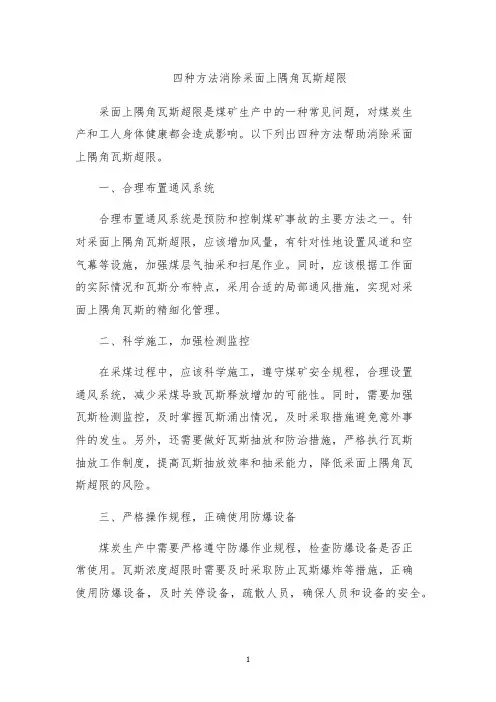 四种方法消除采面上隅角瓦斯超限

采面上隅角瓦斯超限是煤矿生产中的一种常见问题，对煤炭生产和工人身体健康都会造成影响。以下列出四种方法帮助消除采面上隅角瓦斯超限。

一、合理布置通风系统

合理布置通风系统是预防和控制煤矿事故的主要方法之一。针对采面上隅角瓦斯超限，应该增加风量，有针对性地设置风道和空气幕等设施，加强煤层气抽采和扫尾作业。同时，应该根据工作面的实际情况和瓦斯分布特点，采用合适的局部通风措施，实现对采面上隅角瓦斯的精细化管理。

二、科学施工，加强检测监控

在采煤过程中，应该科学施工，遵守煤矿安全规程，合理设置通风系统，减少采煤导致瓦斯释放增加的可能性。同时，需要加强瓦斯检测监控，及时掌握瓦斯涌出情况，及时采取措施避免意外事件的发生。另外，还需要做好瓦斯抽放和防治措施，严格执行瓦斯抽放工作制度，提高瓦斯抽放效率和抽采能力，降低采面上隅角瓦斯超限的风险。

三、严格操作规程，正确使用防爆设备

煤炭生产中需要严格遵守防爆作业规程，检查防爆设备是否正常使用。瓦斯浓度超限时需要及时采取防止瓦斯爆炸等措施，正确使用防爆设备，及时关停设备，疏散人员，确保人员和设备的安全。

1